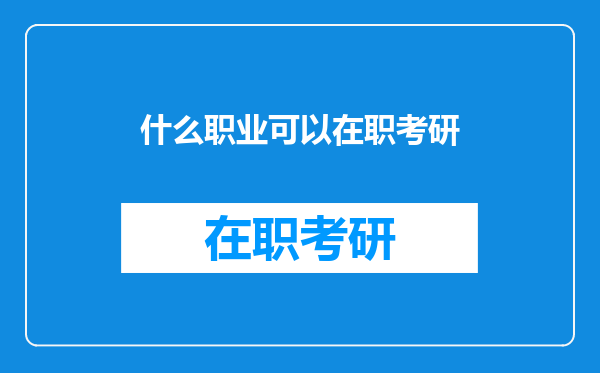 什么职业可以在职考研

在职考研